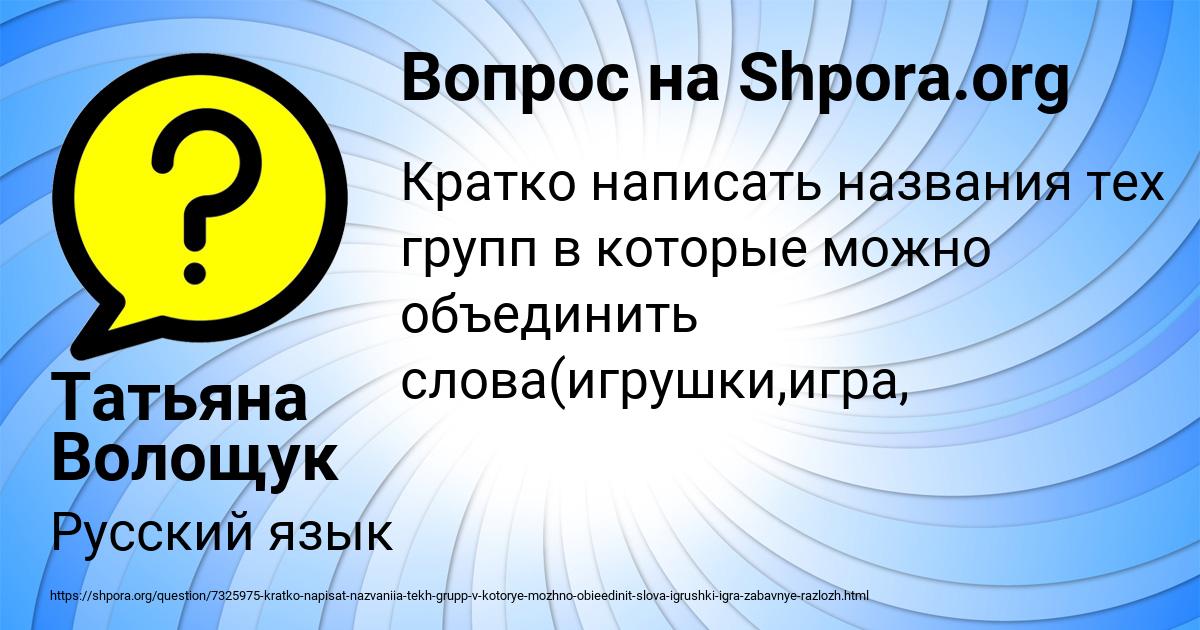 Вопрос на Shpora.org

Кратко написать названия тех групп в которые можно объединить слова(игрушки,игра,

Татьяна Волощук

Русский язык

https://shpora.org/question/7325975-kratko-napisat-nazvaniia-tekh-grupp-v-kotorye-mozhno-obieedinit-slova-igrushki-igra-zabavnye-razlozh.html